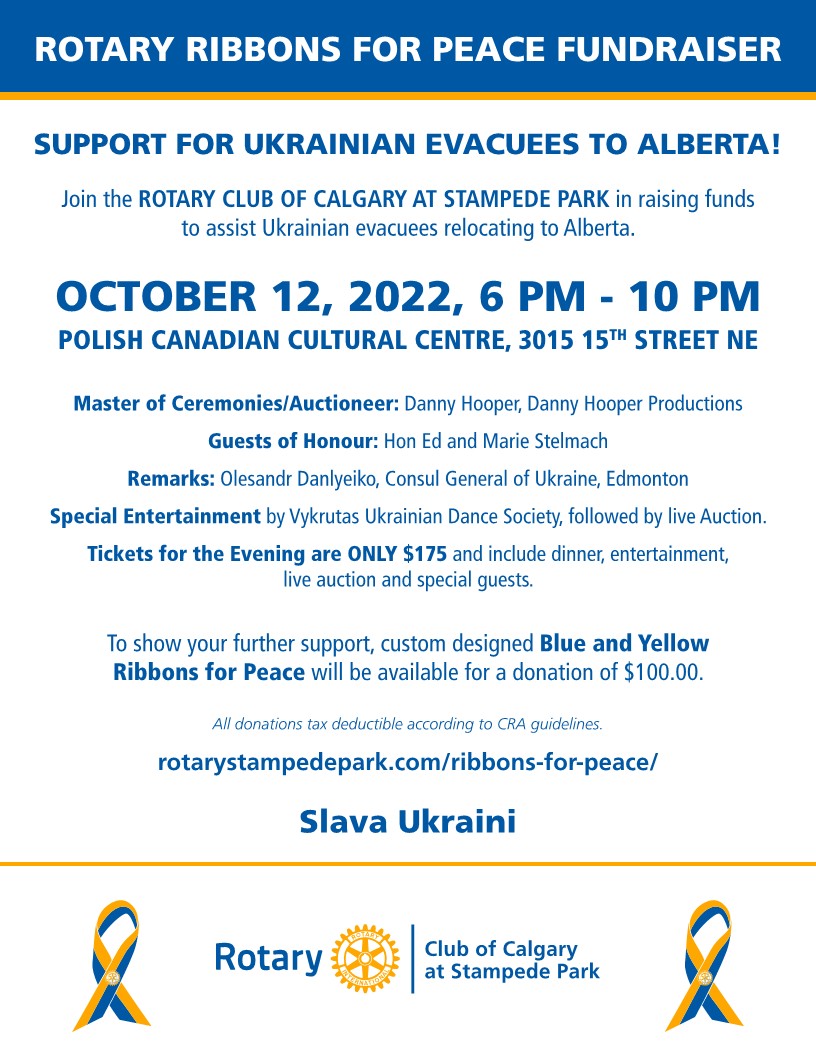 ROTARY RIBBONS FOR PEACE FUNDRAISER

SUPPORT FOR UKRAINIAN EVACUEES TO ALBERTA!

Join the ROTARY CLUB OF CALGARY AT STAMPEDE PARK in raising funds to assist Ukrainian evacuees relocating to Alberta.

OCTOBER 12, 2022, 6 PM - 10 PM

POLISH CANADIAN CULTURAL CENTRE, 3015 15$^{TH}$ STREET NE

Master of Ceremonies/Auctioneer: Danny Hooper, Danny Hooper Productions

Guests of Honour: Hon Ed and Marie Stelmach

Remarks: Olesandr Danlyeiko, Consul General of Ukraine, Edmonton

Special Entertainment by Vykrutas Ukrainian Dance Society, followed by live Auction.

Tickets for the Evening are ONLY $175 and include dinner, entertainment, live auction and special guests.

To show your further support, custom designed Blue and Yellow Ribbons for Peace will be available for a donation of $100.00.

All donations tax deductible according to CRA guidelines.

rotarystampedepark.com/ribbons-for-peace/

Slava Ukraini

Rotary ROTARY INTERNATIONAL Club of Calgary at Stampede Park